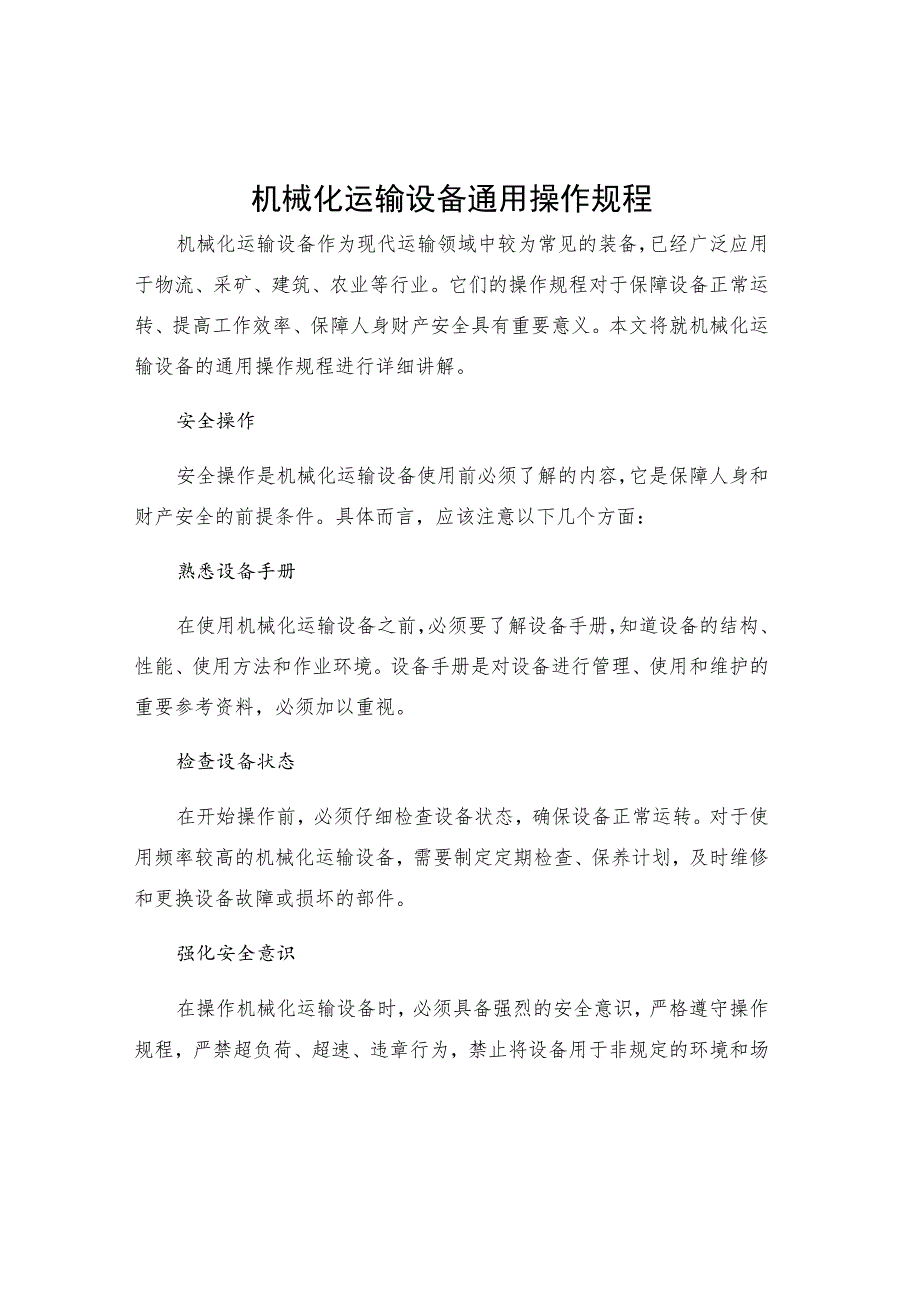 机械化运输设备通用操作规程

机械化运输设备作为现代运输领域中较为常见的装备，已经广泛应用于物流、采矿、建筑、农业等行业。它们的操作规程对于保障设备正常运转、提高工作效率、保障人身财产安全具有重要意义。本文将就机械化运输设备的通用操作规程进行详细讲解。

安全操作

安全操作是机械化运输设备使用前必须了解的内容，它是保障人身和财产安全的前提条件。具体而言，应该注意以下几个方面：

熟悉设备手册

在使用机械化运输设备之前，必须要了解设备手册，知道设备的结构、性能、使用方法和作业环境。设备手册是对设备进行管理、使用和维护的重要参考资料，必须加以重视。

检查设备状态

在开始操作前，必须仔细检查设备状态，确保设备正常运转。对于使用频率较高的机械化运输设备，需要制定定期检查、保养计划，及时维修和更换设备故障或损坏的部件。

强化安全意识

在操作机械化运输设备时，必须具备强烈的安全意识，严格遵守操作规程，严禁超负荷、超速、违章行为，禁止将设备用于非规定的环境和场